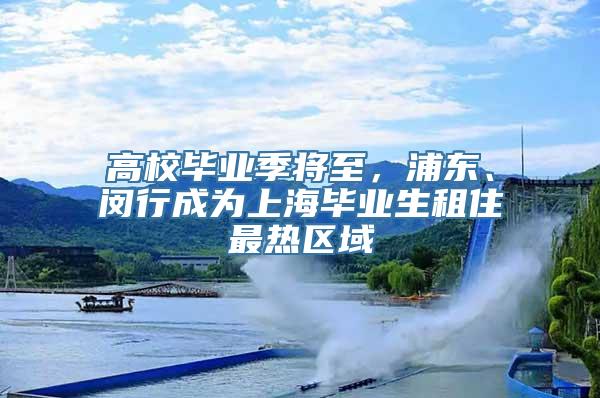 高校毕业季将至，浦东、闵行成为上海毕业生租住最热区域